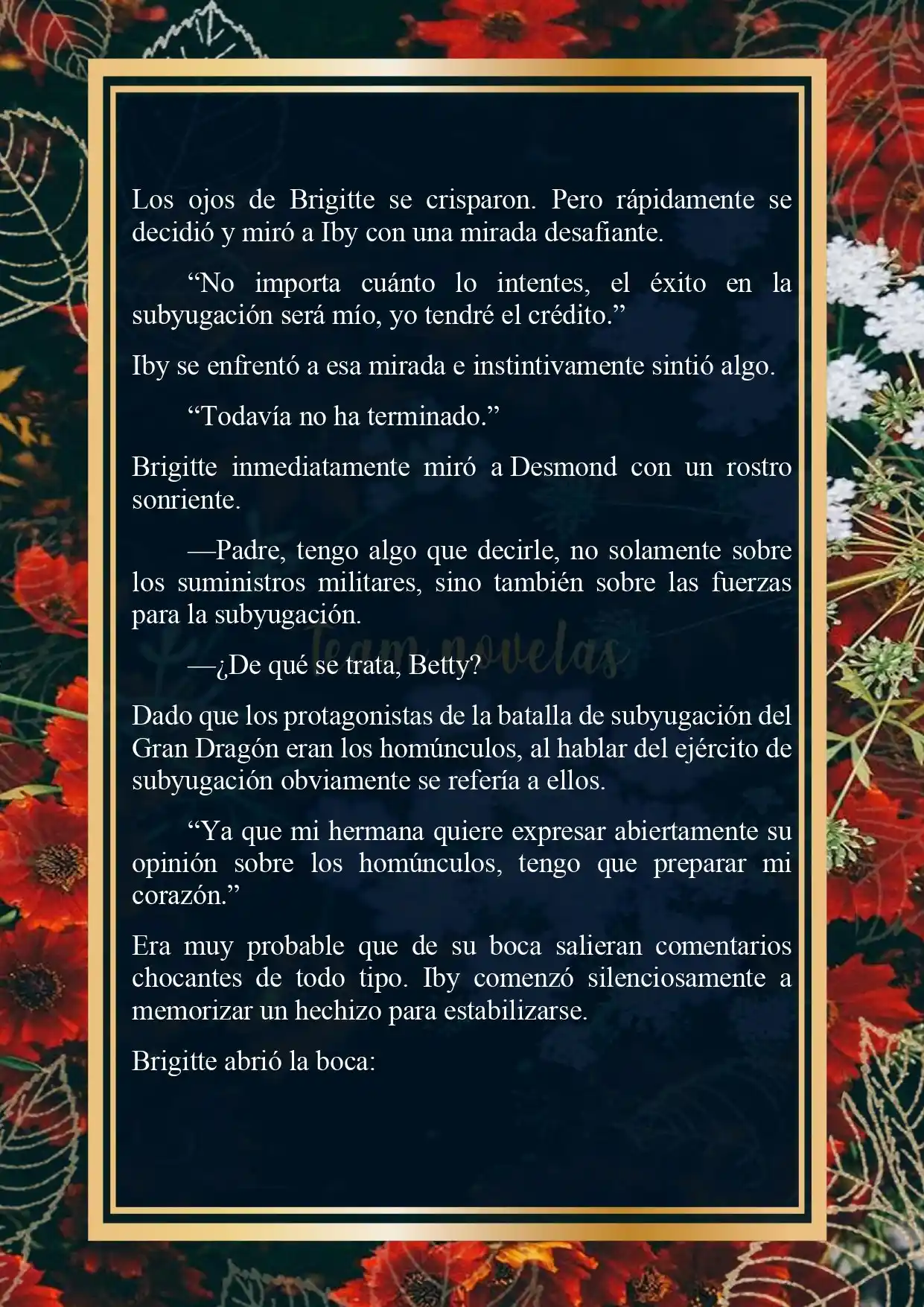 Los ojos de Brigitte se crisparon. Pero rápidamente se decidió y miró a Iby con una mirada desafiante.

“No importa cuánto lo intentes, el éxito en la subyugación será mío, yo tendré el crédito.”

Iby se enfrentó a esa mirada e instintivamente sintió algo.

“Todavía no ha terminado.”

Brigitte inmediatamente miró a Desmond con un rostro sonriente.

—Padre, tengo algo que decirle, no solamente sobre los suministros militares, sino también sobre las fuerzas para la subyugación.

Team novelas

—¿De qué se trata, Betty?

Dado que los protagonistas de la batalla de subyugación del Gran Dragón eran los homúnculos, al hablar del ejército de subyugación obviamente se refería a ellos.

“Ya que mi hermana quiere expresar abiertamente su opinión sobre los homúnculos, tengo que preparar mi corazón.”

Era muy probable que de su boca salieran comentarios chocantes de todo tipo. Iby comenzó silenciosamente a memorizar un hechizo para estabilizarse.

Brigitte abrió la boca: